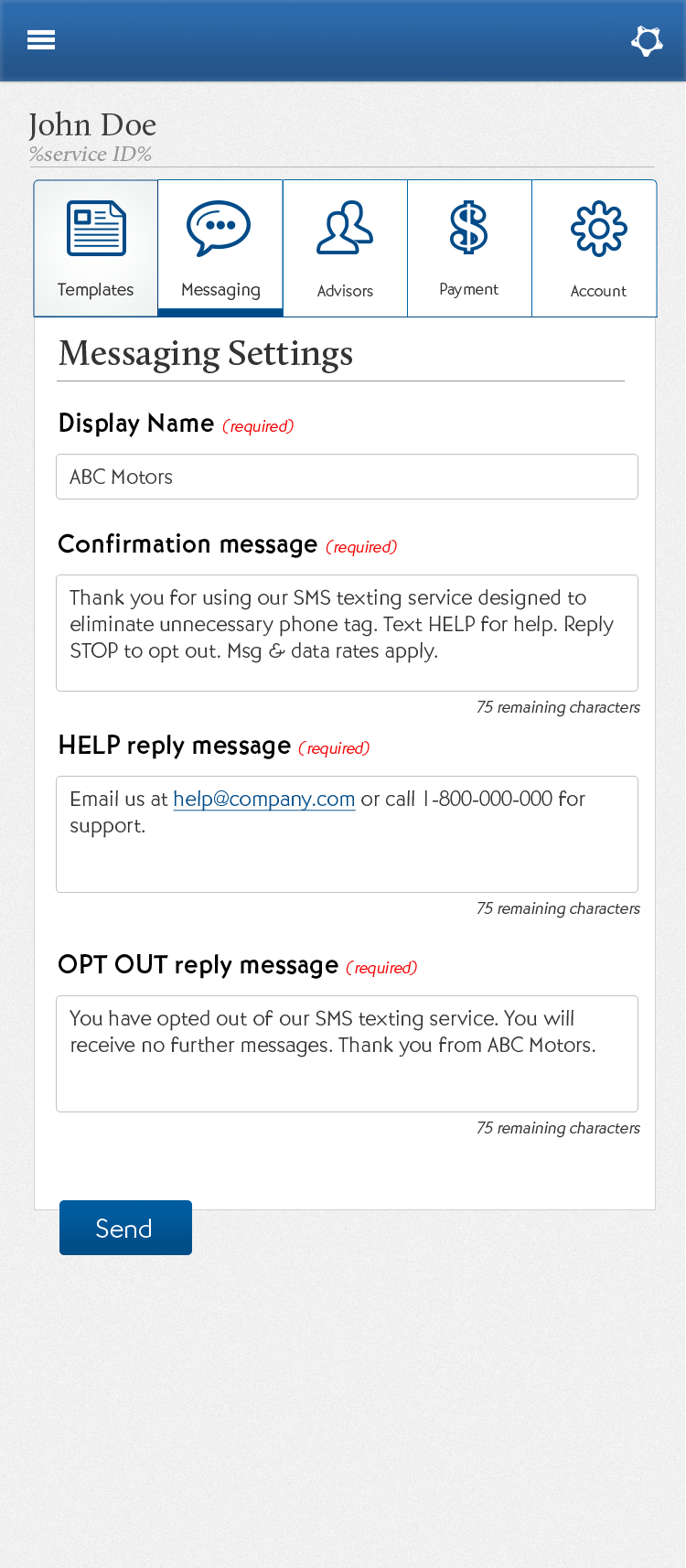 John Doe
%service ID%

Templates
Messaging
Advisors
Payment
Account

Messaging Settings

Display Name (required)

ABC Motors

Confirmation message (required)

Thank you for using our SMS texting service designed to eliminate unnecessary phone tag. Text HELP for help. Reply STOP to opt out. Msg & data rates apply.

75 remaining characters

HELP reply message (required)

Email us at help@company.com or call 1-800-000-000 for support.

75 remaining characters

OPT OUT reply message (required)

You have opted out of our SMS texting service. You will receive no further messages. Thank you from ABC Motors.

75 remaining characters

Send